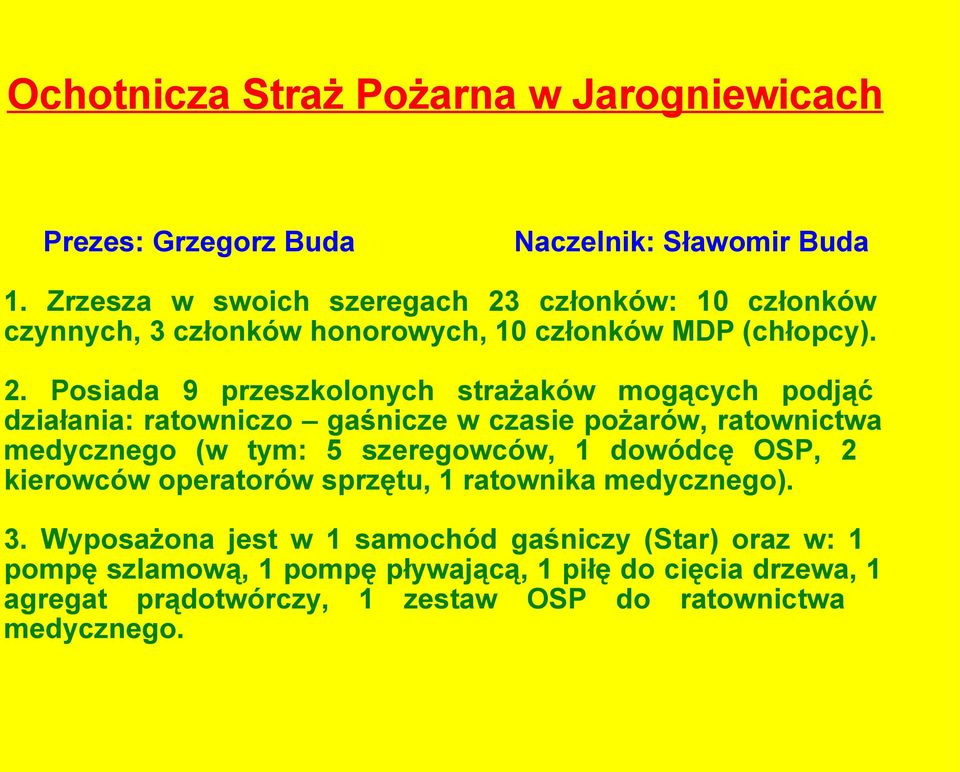 Ochotnicza Straż Pożarna w Jarogniewicach

Prezes: Grzegorz Buda Naczelnik: Sławomir Buda

1. Zrzesza w swoich szeregach 23 członków: 10 członków czynnych, 3 członków honorowych, 10 członków MDP (chłopcy).

2. Posiada 9 przeszkolonych strażaków mogących podjąć działania: ratowniczo – gaśnicze w czasie pożarów, ratownictwa medycznego (w tym: 5 szeregowców, 1 dowódcę OSP, 2 kierowców operatorów sprzętu, 1 ratownika medycznego).

3. Wyposażona jest w 1 samochód gaśniczy (Star) oraz w: 1 pompę szlamową, 1 pompę pływającą, 1 piłę do cięcia drzewa, 1 agregat prądotwórczy, 1 zestaw OSP do ratownictwa medycznego.